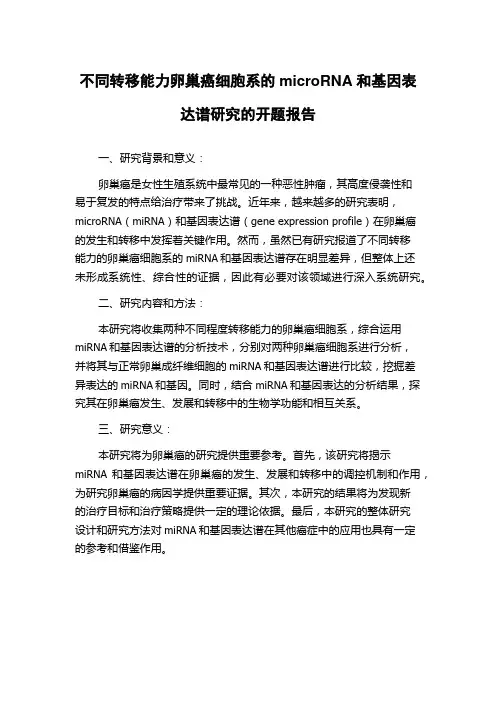 不同转移能力卵巢癌细胞系的 microRNA 和基因表达谱研究的开题报告

一、研究背景和意义：

卵巢癌是女性生殖系统中最常见的一种恶性肿瘤，其高度侵袭性和易于复发的特点给治疗带来了挑战。近年来，越来越多的研究表明，microRNA（miRNA）和基因表达谱（gene expression profile）在卵巢癌的发生和转移中发挥着关键作用。然而，虽然已有研究报道了不同转移能力的卵巢癌细胞系的 miRNA 和基因表达谱存在明显差异，但整体上还未形成系统性、综合性的证据，因此有必要对该领域进行深入系统研究。

二、研究内容和方法：

本研究将收集两种不同程度转移能力的卵巢癌细胞系，综合运用 miRNA 和基因表达谱的分析技术，分别对两种卵巢癌细胞系进行分析，并将其与正常卵巢成纤维细胞的 miRNA 和基因表达谱进行比较，挖掘差异表达的 miRNA 和基因。同时，结合 miRNA 和基因表达的分析结果，探究其在卵巢癌发生、发展和转移中的生物学功能和相互关系。

三、研究意义：

本研究将为卵巢癌的研究提供重要参考。首先，该研究将揭示 miRNA 和基因表达谱在卵巢癌的发生、发展和转移中的调控机制和作用，为研究卵巢癌的病因学提供重要证据。其次，本研究的结果将为发现新的治疗目标和治疗策略提供一定的理论依据。最后，本研究的整体研究设计和研究方法对 miRNA 和基因表达谱在其他癌症中的应用也具有一定的参考和借鉴作用。